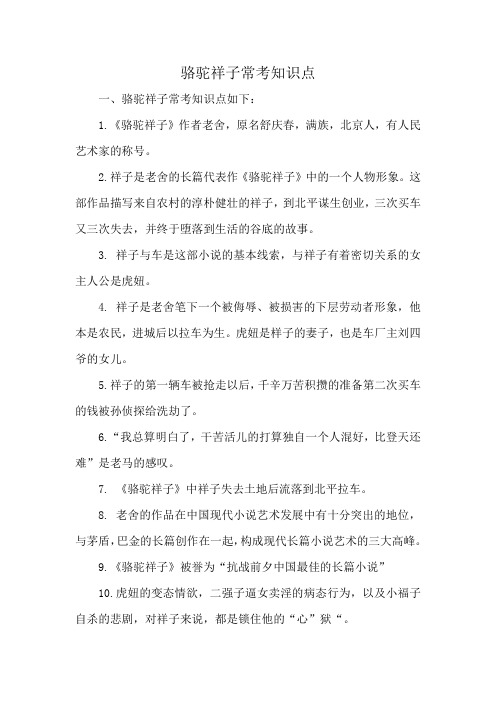 骆驼祥子常考知识点

一、骆驼祥子常考知识点如下：

1.《骆驼祥子》作者老舍，原名舒庆春，满族，北京人，有人民艺术家的称号。

2.祥子是老舍的长篇代表作《骆驼祥子》中的一个人物形象。这部作品描写来自农村的淳朴健壮的祥子，到北平谋生创业，三次买车又三次失去，并终于堕落到生活的谷底的故事。

3. 祥子与车是这部小说的基本线索，与祥子有着密切关系的女主人公是虎妞。

4. 祥子是老舍笔下一个被侮辱、被损害的下层劳动者形象，他本是农民，进城后以拉车为生。虎妞是祥子的妻子，也是车厂主刘四爷的女儿。

5.祥子的第一辆车被抢走以后，千辛万苦积攒的准备第二次买车的钱被孙侦探给洗劫了。

6.“我总算明白了，干苦活儿的打算独自一个人混好，比登天还难”是老马的感叹。

7. 《骆驼祥子》中祥子失去土地后流落到北平拉车。

8. 老舍的作品在中国现代小说艺术发展中有十分突出的地位，与茅盾，巴金的长篇创作在一起，构成现代长篇小说艺术的三大高峰。

9.《骆驼祥子》被誉为“抗战前夕中国最佳的长篇小说”

10.虎妞的变态情欲，二强子逼女卖淫的病态行为，以及小福子自杀的悲剧，对祥子来说，都是锁住他的“心”狱“。